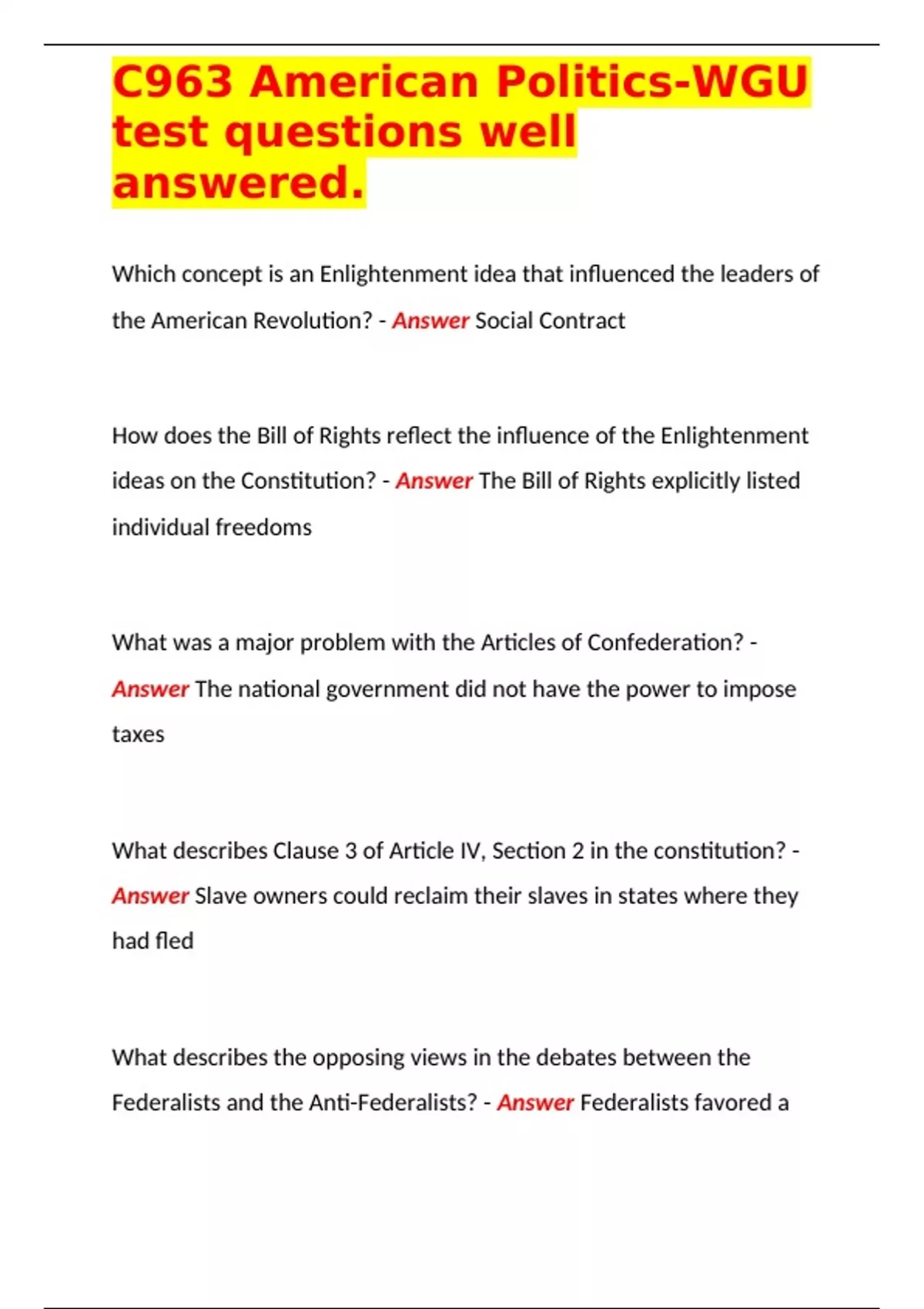 C963 American Politics-WGU test questions well answered.

Which concept is an Enlightenment idea that influenced the leaders of the American Revolution? - Answer Social Contract

How does the Bill of Rights reflect the influence of the Enlightenment ideas on the Constitution? - Answer The Bill of Rights explicitly listed individual freedoms

What was a major problem with the Articles of Confederation? - Answer The national government did not have the power to impose taxes

What describes Clause 3 of Article IV, Section 2 in the constitution? - Answer Slave owners could reclaim their slaves in states where they had fled

What describes the opposing views in the debates between the Federalists and the Anti-Federalists? - Answer Federalists favored a